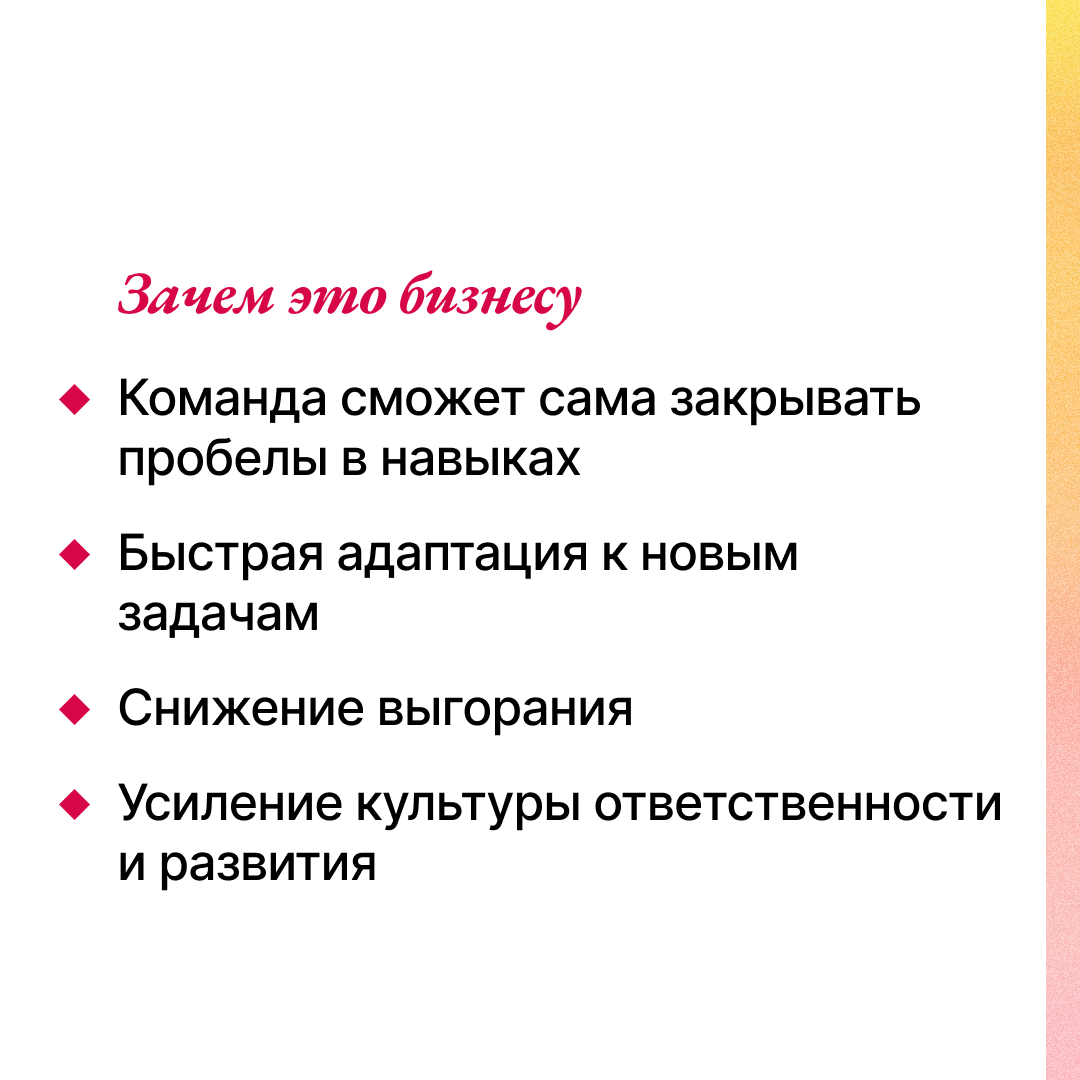 Зачем это бизнесу

◆ Команда сможет сама закрывать пробелы в навыках

◆ Быстрая адаптация к новым задачам

◆ Снижение выгорания

◆ Усиление культуры ответственности и развития